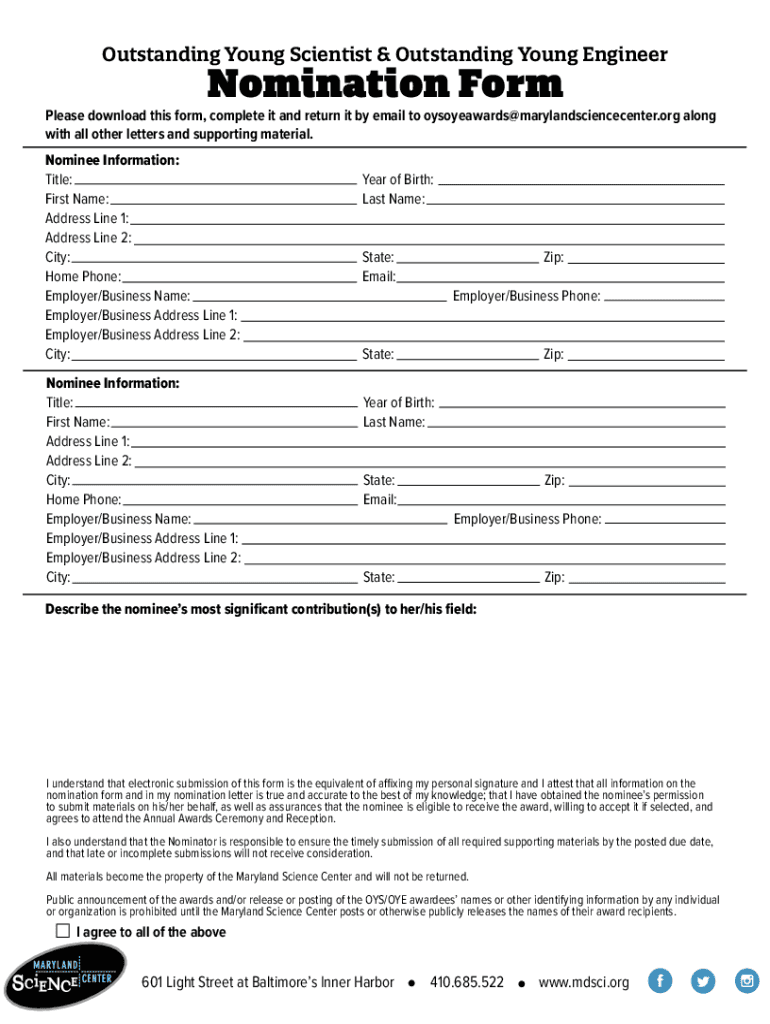 Outstanding Young Scientist & Outstanding Young Engineer

Nomination Form

Please download this form, complete it and return it by email to oysoyeawards@marylandsciencecenter.org along with all other letters and supporting material.

Nominee Information:
Title:
Year of Birth:
First Name:
Last Name:
Address Line 1:
Address Line 2:
City:
State:
Zip:
Home Phone:
Email:
Employer/Business Name:
Employer/Business Phone:
Employer/Business Address Line 1:
Employer/Business Address Line 2:
City:
State:
Zip:

Nominee Information:
Title:
Year of Birth:
First Name:
Last Name:
Address Line 1:
Address Line 2:
City:
State:
Zip:
Home Phone:
Email:
Employer/Business Name:
Employer/Business Phone:
Employer/Business Address Line 1:
Employer/Business Address Line 2:
City:
State:
Zip:

Describe the nominee's most significant contribution(s) to her/his field:

I understand that electronic submission of this form is the equivalent of affixing my personal signature and I attest that all information on the nomination form and in my nomination letter is true and accurate to the best of my knowledge; that I have obtained the nominee's permission to submit materials on his/her behalf, as well as assurances that the nominee is eligible to receive the award, willing to accept it if selected, and agrees to attend the Annual Awards Ceremony and Reception.

I also understand that the Nominator is responsible to ensure the timely submission of all required supporting materials by the posted due date, and that late or incomplete submissions will not receive consideration.

All materials become the property of the Maryland Science Center and will not be returned.

Public announcement of the awards and/or release or posting of the OYS/OYE awardees' names or other identifying information by any individual or organization is prohibited until the Maryland Science Center posts or otherwise publicly releases the names of their award recipients.

I agree to all of the above

MARYLAND SCIENCE CENTER

601 Light Street at Baltimore's Inner Harbor • 410.685.522 • www.mdsci.org